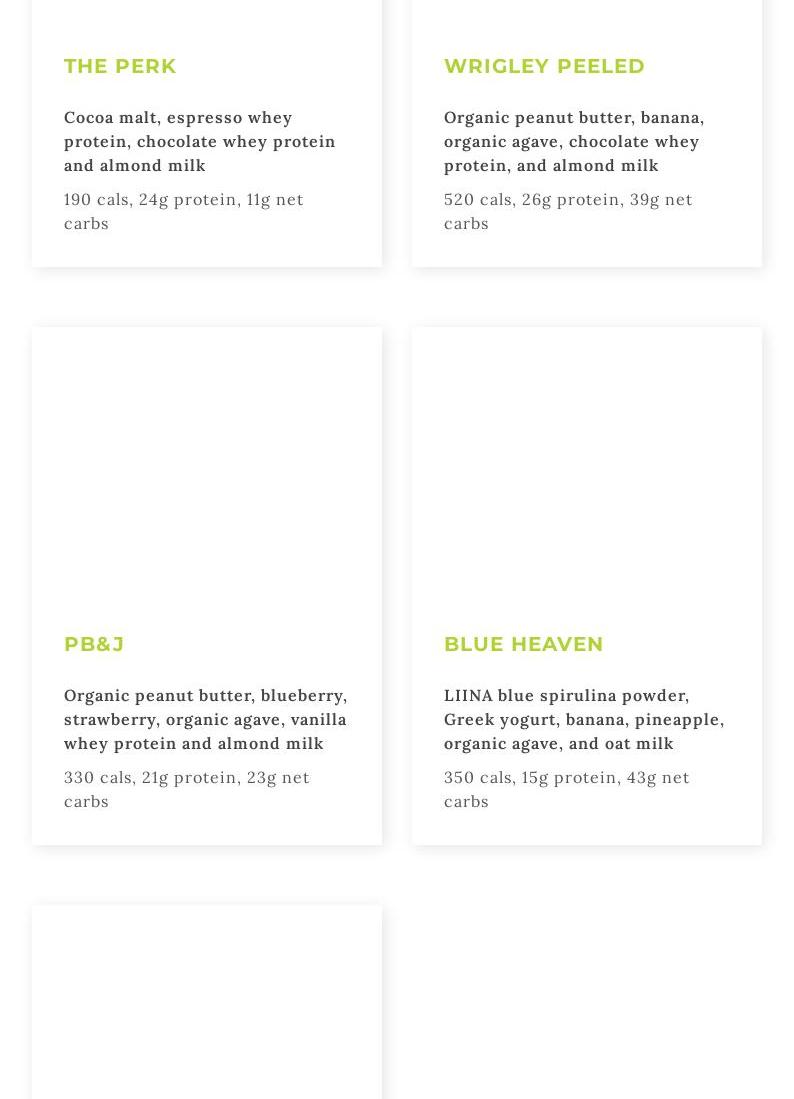 THE PERK

Cocoa malt, espresso whey protein, chocolate whey protein and almond milk

190 cals, 24g protein, 11g net carbs

WRIGLEY PEELED

Organic peanut butter, banana, organic agave, chocolate whey protein, and almond milk

520 cals, 26g protein, 39g net carbs

PB&J

Organic peanut butter, blueberry, strawberry, organic agave, vanilla whey protein and almond milk

330 cals, 21g protein, 23g net carbs

BLUE HEAVEN

LIINA blue spirulina powder, Greek yogurt, banana, pineapple, organic agave, and oat milk

350 cals, 15g protein, 43g net carbs